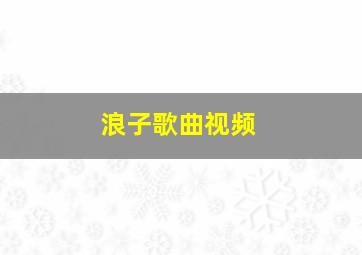 浪子歌曲视频